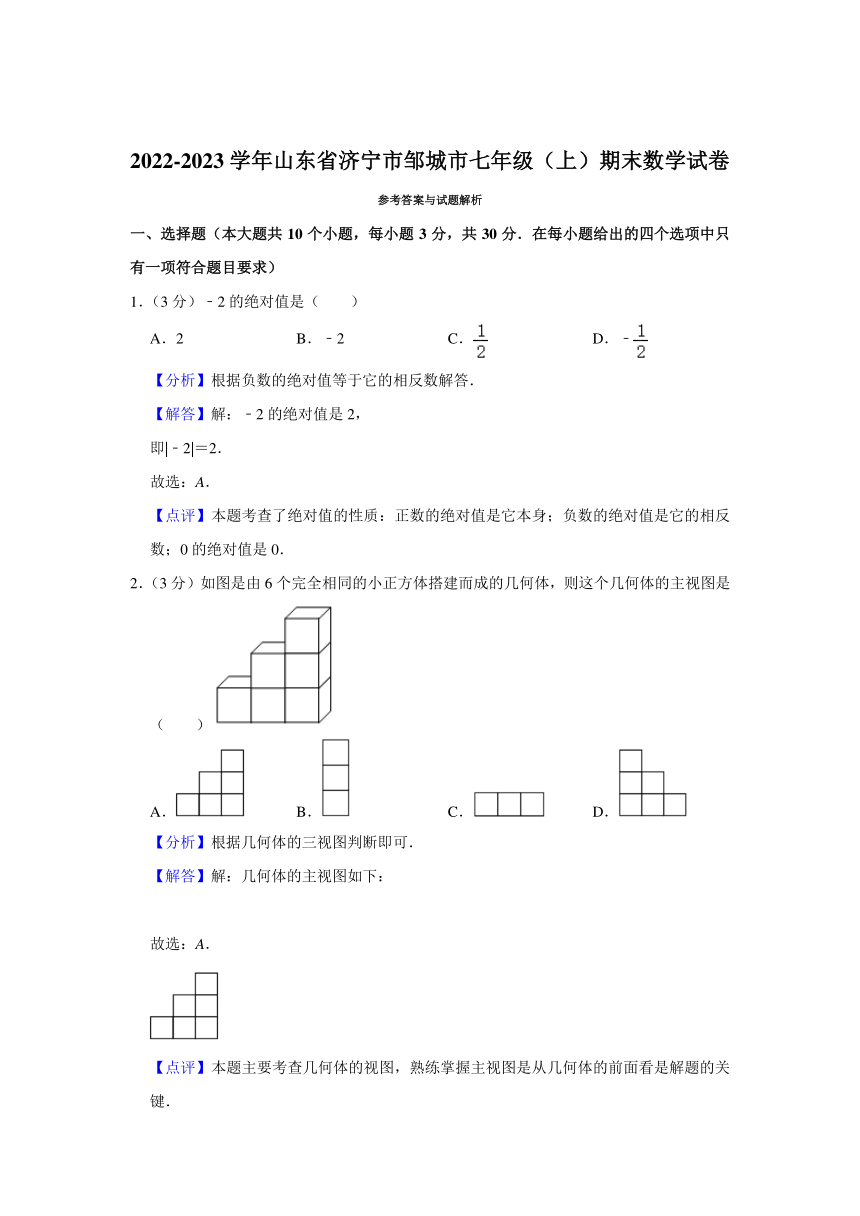 2022-2023 学年山东省济宁市邹城市七年级（上）期末数学试卷

参考答案与试题解析

一、选择题（本大题共 10 个小题，每小题 3 分，共 30 分．在每小题给出的四个选项中只有一项符合题目要求）

1．（3 分）﹣2 的绝对值是（　　）

A．2　　B．﹣2　　C．$\frac{1}{2}$　　D．$-\frac{1}{2}$

【分析】根据负数的绝对值等于它的相反数解答．

【解答】解：﹣2 的绝对值是 2，

即|﹣2|＝2．

故选：A．

【点评】本题考查了绝对值的性质：正数的绝对值是它本身；负数的绝对值是它的相反数；0 的绝对值是 0．

2．（3 分）如图是由 6 个完全相同的小正方体搭建而成的几何体，则这个几何体的主视图是（　　）

A．　　B．　　C．　　D．

【分析】根据几何体的三视图判断即可．

【解答】解：几何体的主视图如下：

故选：A．

【点评】本题主要考查几何体的视图，熟练掌握主视图是从几何体的前面看是解题的关键．